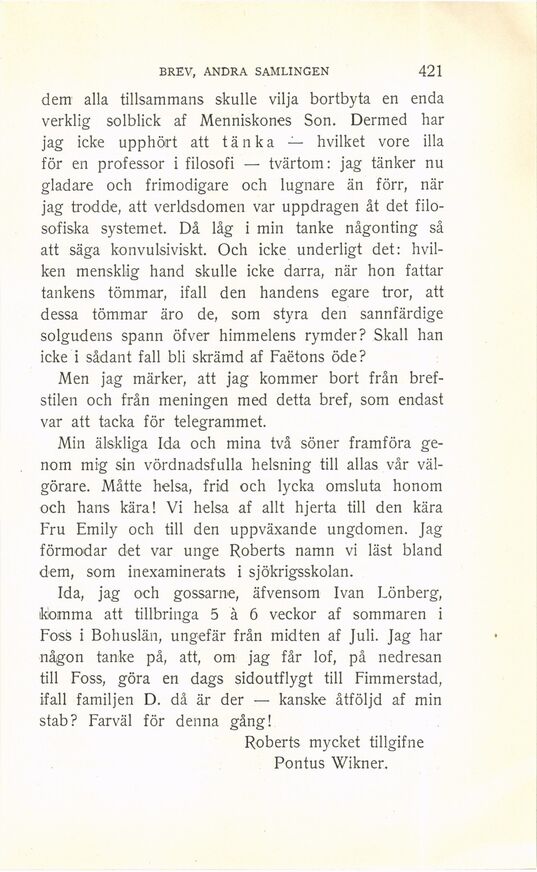 BREV, ANDRA SAMLINGEN 421

dem alla tillsammans skulle vilja bortbyta en enda verklig solblick af Menniskones Son. Dermed har jag icke upphört att tänka — hvilket vore illa för en professor i filosofi — tvärtom: jag tänker nu gladare och frimodigare och lugnare än förr, när jag trodde, att verldsdomen var uppdragen åt det filosofiska systemet. Då låg i min tanke någonting så att säga konvulsiviskt. Och icke underligt det: hvilken mensklig hand skulle icke darra, när hon fattar tankens tömmar, ifall den handens egare tror, att dessa tömmar äro de, som styra den sannfärdige solgudens spann öfver himmelens rymder? Skall han icke i sådant fall bli skrämd af Faëtons öde?

Men jag märker, att jag kommer bort från brefstilen och från meningen med detta bref, som endast var att tacka för telegrammet.

Min älskliga Ida och mina två söner framföra genom mig sin vördnadsfulla helsning till allas vår välgörare. Måtte helsa, frid och lycka omsluta honom och hans kära! Vi helsa af allt hjerta till den kära Fru Emily och till den uppväxande ungdomen. Jag förmodar det var unge Roberts namn vi läst bland dem, som inexaminerats i sjökrigsskolan.

Ida, jag och gossarne, äfvensom Ivan Lönberg, komma att tillbringa 5 à 6 veckor af sommaren i Foss i Bohuslän, ungefär från midten af Juli. Jag har någon tanke på, att, om jag får lof, på nedresan till Foss, göra en dags sidoutflygt till Fimmerstad, ifall familjen D. då är der — kanske åtföljd af min stab? Farväl för denna gång!

Roberts mycket tillgifne
Pontus Wikner.